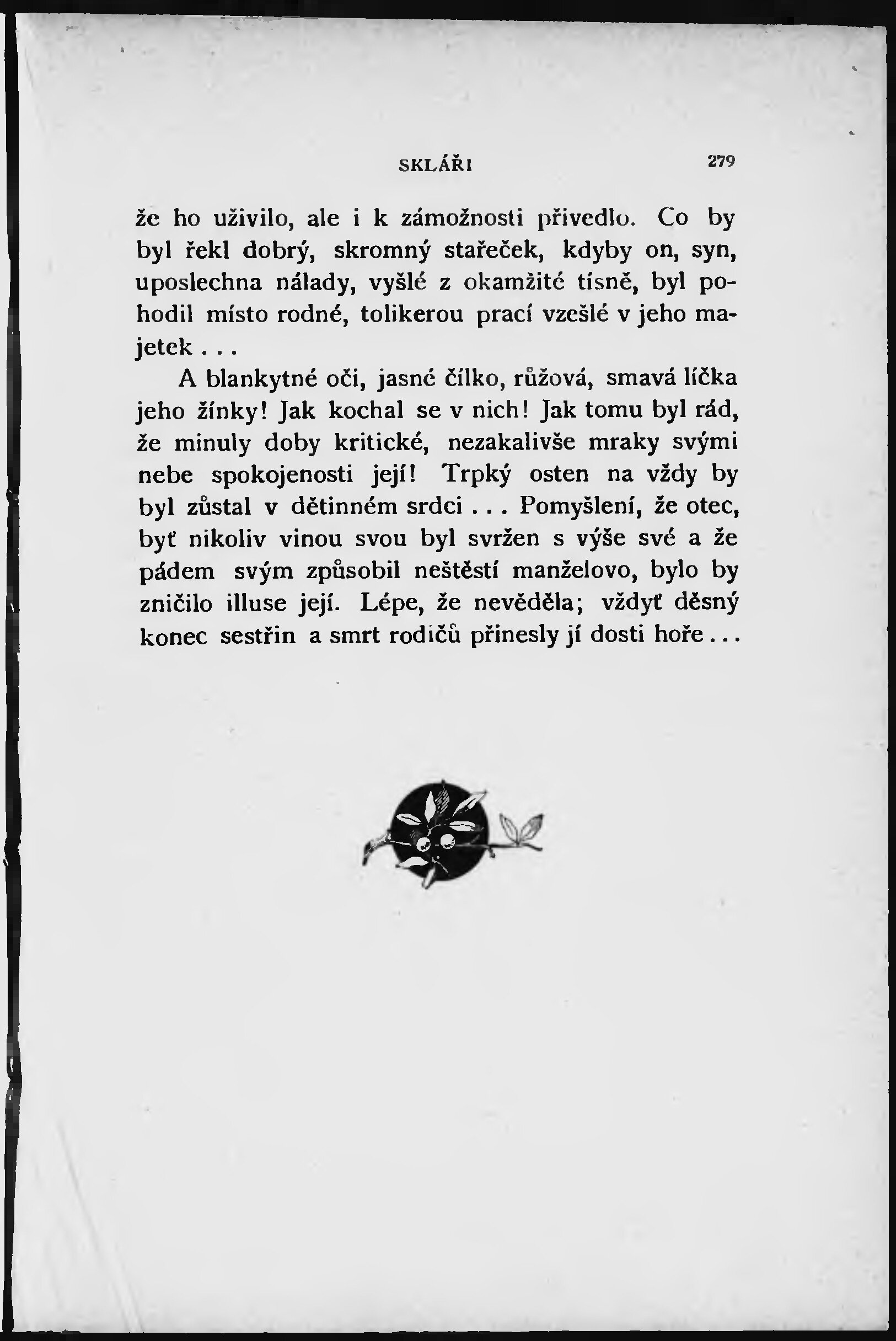 SKLÁŘI 279

že ho uživilo, ale i k zámožnosti přivedlo. Co by byl řekl dobrý, skromný stařeček, kdyby on, syn, uposlechna nálady, vyšlé z okamžité tísně, byl pohodil místo rodné, tolikerou prací vzešlé v jeho majetek . . .

A blankytné oči, jasné čílko, růžová, smavá líčka jeho žínky! Jak kochal se v nich! Jak tomu byl rád, že minuly doby kritické, nezakalivše mraky svými nebe spokojenosti její! Trpký osten na vždy by byl zůstal v dětinném srdci . . . Pomyšlení, že otec, byť nikoliv vinou svou byl svržen s výše své a že pádem svým způsobil neštěstí manželovo, bylo by zničilo illuse její. Lépe, že nevěděla; vždyť děsný konec sestřin a smrt rodičů přinesly jí dosti hoře . . .